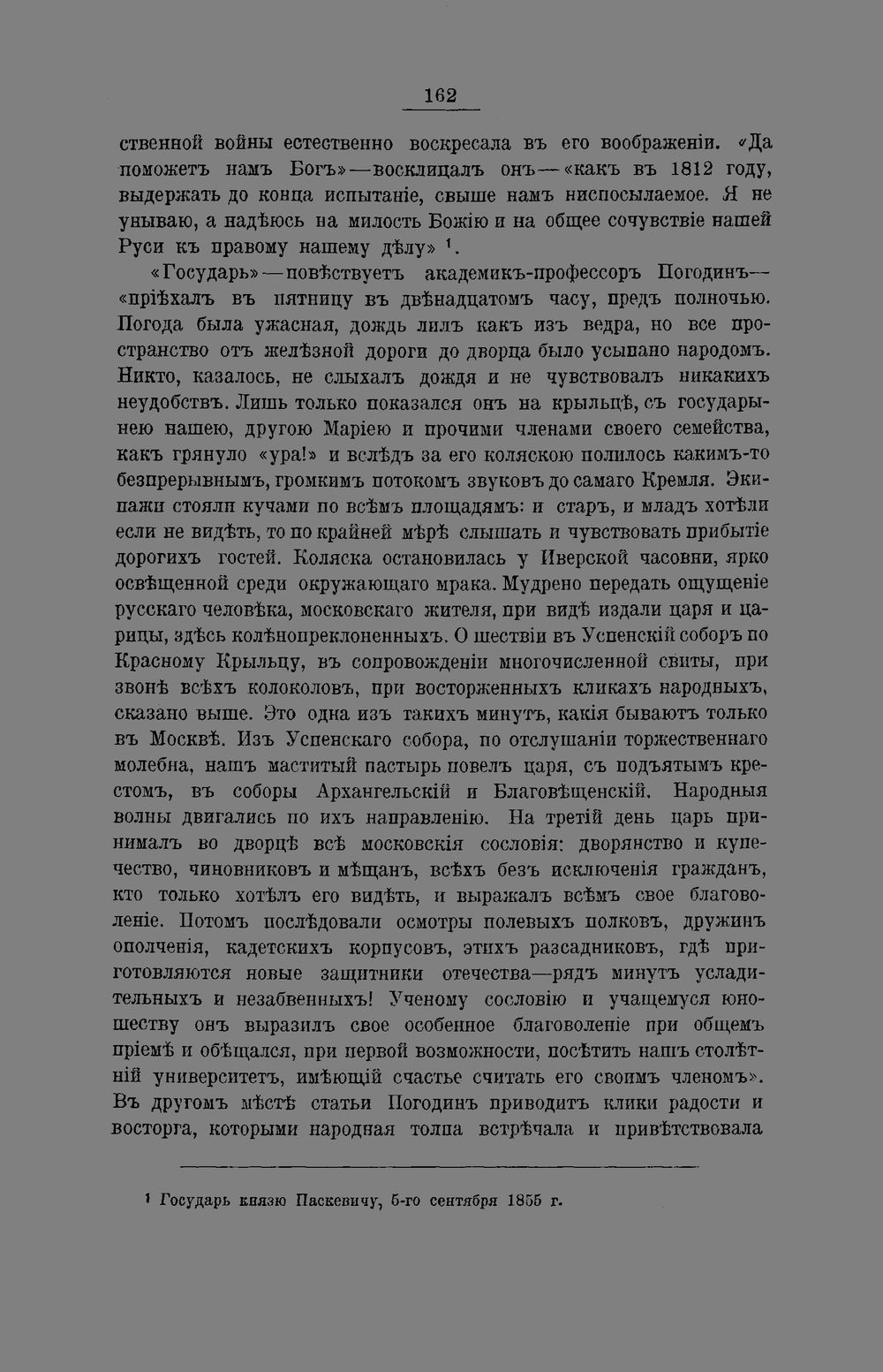 162

ственной войны естественно воскресала въ его воображеніи. «Да поможетъ намъ Богъ»—восклицалъ онъ—«какъ въ 1812 году, выдержать до конца испытаніе, свыше намъ ниспосылаемое. Я не унываю, а надѣюсь на милость Божію и на общее сочувствіе нашей Руси къ правому нашему дѣлу» $^1$.

«Государь»—повѣствуетъ академикъ-профессоръ Погодинъ—«пріѣхалъ въ пятницу въ двѣнадцатомъ часу, предъ полночью. Погода была ужасная, дождь лилъ какъ изъ ведра, но все пространство отъ желѣзной дороги до дворца было усыпано народомъ. Никто, казалось, не слыхалъ дождя и не чувствовалъ никакихъ неудобствъ. Лишь только показался онъ на крыльцѣ, съ государынею нашею, другою Маріею и прочими членами своего семейства, какъ грянуло «ура!» и вслѣдъ за его коляскою полилось какимъ-то безпрерывнымъ, громкимъ потокомъ звуковъ до самаго Кремля. Экипажи стояли кучами по всѣмъ площадямъ: и старъ, и младъ хотѣли если не видѣть, то по крайней мѣрѣ слышать и чувствовать прибытіе дорогихъ гостей. Коляска остановилась у Иверской часовни, ярко освѣщенной среди окружающаго мрака. Мудрено передать ощущеніе русскаго человѣка, московскаго жителя, при видѣ издали царя и царицы, здѣсь колѣнопреклоненныхъ. О шествіи въ Успенскій соборъ по Красному Крыльцу, въ сопровожденіи многочисленной свиты, при звонѣ всѣхъ колоколовъ, при восторженныхъ кликахъ народныхъ, сказано выше. Это одна изъ такихъ минутъ, какія бываютъ только въ Москвѣ. Изъ Успенскаго собора, по отслушаніи торжественнаго молебна, нашъ маститый пастырь повелъ царя, съ подъятымъ крестомъ, въ соборы Архангельскій и Благовѣщенскій. Народныя волны двигались по ихъ направленію. На третій день царь принималъ во дворцѣ всѣ московскія сословія: дворянство и купечество, чиновниковъ и мѣщанъ, всѣхъ безъ исключенія гражданъ, кто только хотѣлъ его видѣть, и выражалъ всѣмъ свое благоволеніе. Потомъ послѣдовали осмотры полевыхъ полковъ, дружинъ ополченія, кадетскихъ корпусовъ, этихъ разсадниковъ, гдѣ приготовляются новые защитники отечества—рядъ минутъ усладительныхъ и незабвенныхъ! Ученому сословію и учащемуся юношеству онъ выразилъ свое особенное благоволеніе при общемъ пріемѣ и обѣщался, при первой возможности, посѣтить нашъ столѣтній университетъ, имѣющій счастье считать его своимъ членомъ». Въ другомъ мѣстѣ статьи Погодинъ приводитъ клики радости и восторга, которыми народная толпа встрѣчала и привѣтствовала

$^1$ Государь князю Паскевичу, 5-го сентября 1855 г.